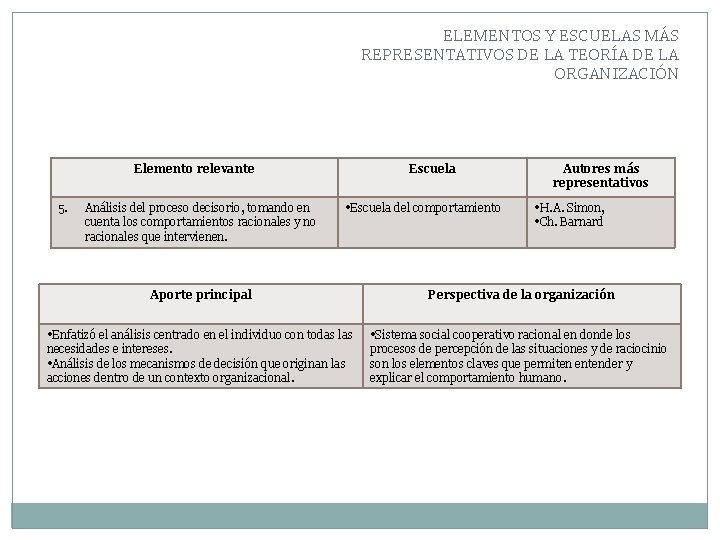 ELEMENTOS Y ESCUELAS MÁS REPRESENTATIVOS DE LA TEORÍA DE LA ORGANIZACIÓN

| Elemento relevante | Escuela | Autores más representativos |
|---|---|---|
| 5. Análisis del proceso decisorio, tomando en cuenta los comportamientos racionales y no racionales que intervienen. | •Escuela del comportamiento | •H.A. Simon, •Ch. Barnard |

| Aporte principal | Perspectiva de la organización |
|---|---|
| •Enfatizó el análisis centrado en el individuo con todas las necesidades e intereses. •Análisis de los mecanismos de decisión que originan las acciones dentro de un contexto organizacional. | •Sistema social cooperativo racional en donde los procesos de percepción de las situaciones y de raciocinio son los elementos claves que permiten entender y explicar el comportamiento humano. |